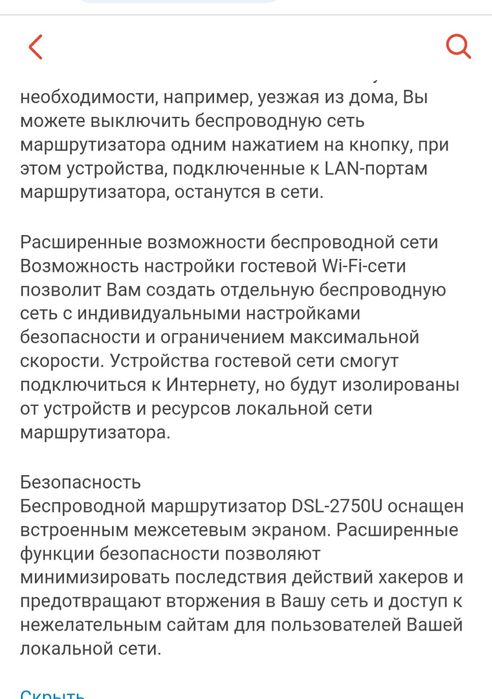 необходимости, например, уезжая из дома, Вы можете выключить беспроводную сеть маршрутизатора одним нажатием на кнопку, при этом устройства, подключенные к LAN-портам маршрутизатора, останутся в сети.

Расширенные возможности беспроводной сети
Возможность настройки гостевой Wi-Fi-сети позволит Вам создать отдельную беспроводную сеть с индивидуальными настройками безопасности и ограничением максимальной скорости. Устройства гостевой сети смогут подключиться к Интернету, но будут изолированы от устройств и ресурсов локальной сети маршрутизатора.

Безопасность
Беспроводной маршрутизатор DSL-2750U оснащен встроенным межсетевым экраном. Расширенные функции безопасности позволяют минимизировать последствия действий хакеров и предотвращают вторжения в Вашу сеть и доступ к нежелательным сайтам для пользователей Вашей локальной сети.

Скрыть